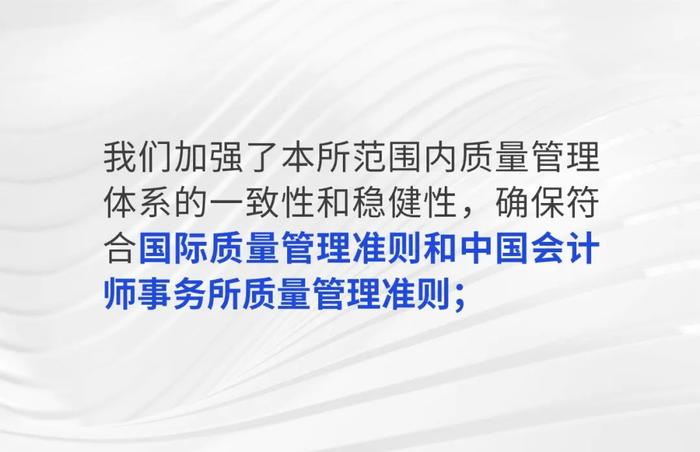 我们加强了本所范围内质量管理体系的一致性和稳健性，确保符合国际质量管理准则和中国会计师事务所质量管理准则；